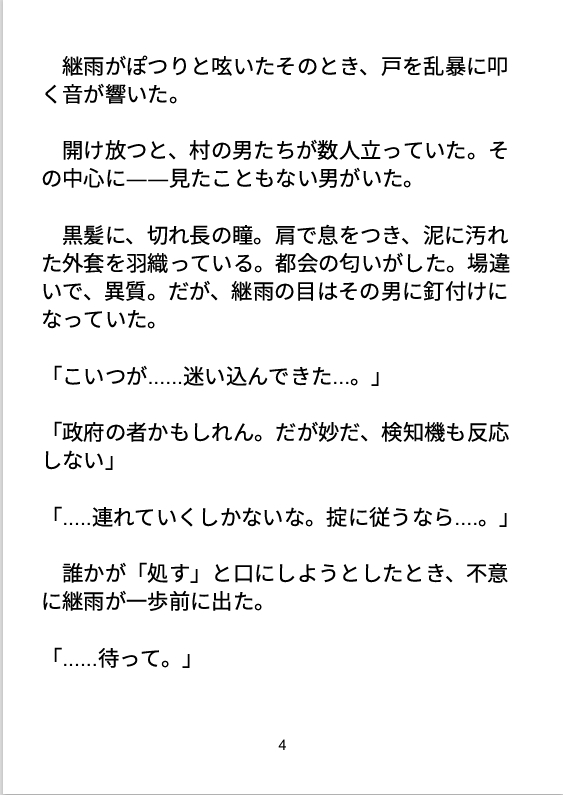 継雨がぽつりと呟いたそのとき、戸を乱暴に叩く音が響いた。

開け放つと、村の男たちが数人立っていた。その中心に——見たこともない男がいた。

黒髪に、切れ長の瞳。肩で息をつき、泥に汚れた外套を羽織っている。都会の匂いがした。場違いで、異質。だが、継雨の目はその男に釘付けになっていた。

「こいつが……迷い込んできた…。」

「政府の者かもしれん。だが妙だ、検知機も反応しない」

「.....連れていくしかないな。掟に従うなら....。」

誰かが「処す」と口にしようとしたとき、不意に継雨が一歩前に出た。

「……待って。」

4